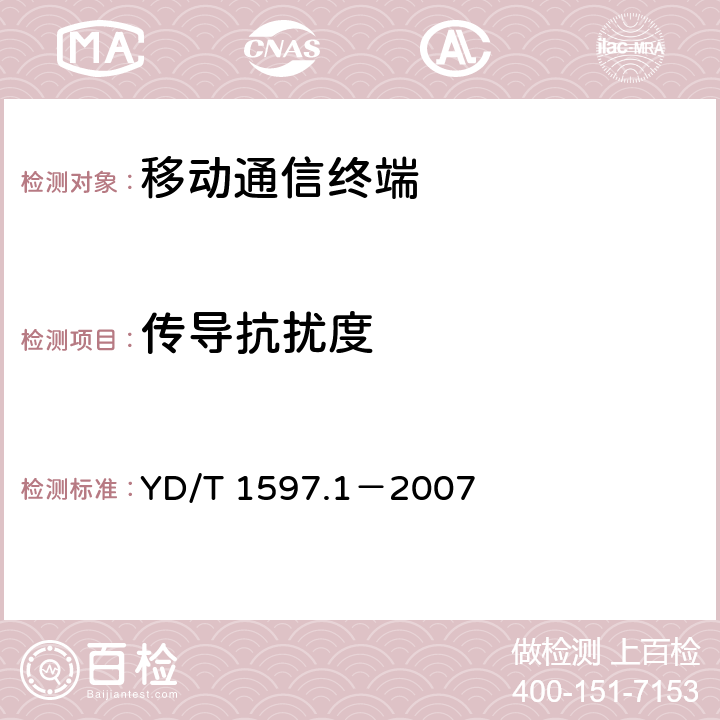 MA CNAS AC ilac-MRA

检测对象：移动通信终端

检测项目：传导抗扰度

检测标准：YD/T 1597.1－2007

百检
Baijiantest.com

做检测 上百检
400-151-7153